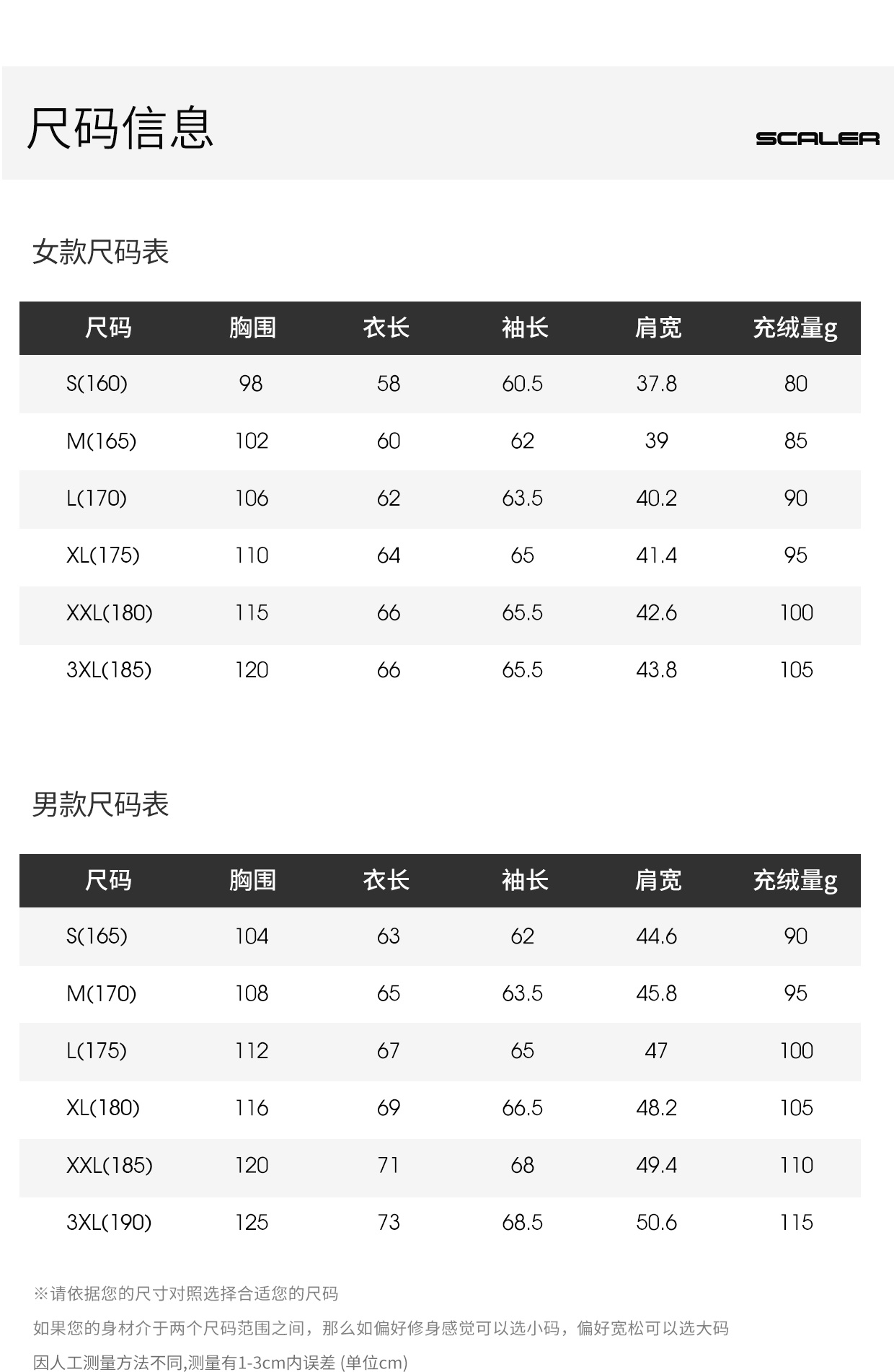 尺码信息

SCALER

女款尺码表

| 尺码 | 胸围 | 衣长 | 袖长 | 肩宽 | 充绒量g |
|---|---|---|---|---|---|
| S(160) | 98 | 58 | 60.5 | 37.8 | 80 |
| M(165) | 102 | 60 | 62 | 39 | 85 |
| L(170) | 106 | 62 | 63.5 | 40.2 | 90 |
| XL(175) | 110 | 64 | 65 | 41.4 | 95 |
| XXL(180) | 115 | 66 | 65.5 | 42.6 | 100 |
| 3XL(185) | 120 | 66 | 65.5 | 43.8 | 105 |

男款尺码表

| 尺码 | 胸围 | 衣长 | 袖长 | 肩宽 | 充绒量g |
|---|---|---|---|---|---|
| S(165) | 104 | 63 | 62 | 44.6 | 90 |
| M(170) | 108 | 65 | 63.5 | 45.8 | 95 |
| L(175) | 112 | 67 | 65 | 47 | 100 |
| XL(180) | 116 | 69 | 66.5 | 48.2 | 105 |
| XXL(185) | 120 | 71 | 68 | 49.4 | 110 |
| 3XL(190) | 125 | 73 | 68.5 | 50.6 | 115 |

※请依据您的尺寸对照选择合适您的尺码

如果您的身材介于两个尺码范围之间，那么如偏好修身感觉可以选小码，偏好宽松可以选大码

因人工测量方法不同,测量有1-3cm内误差 (单位cm)